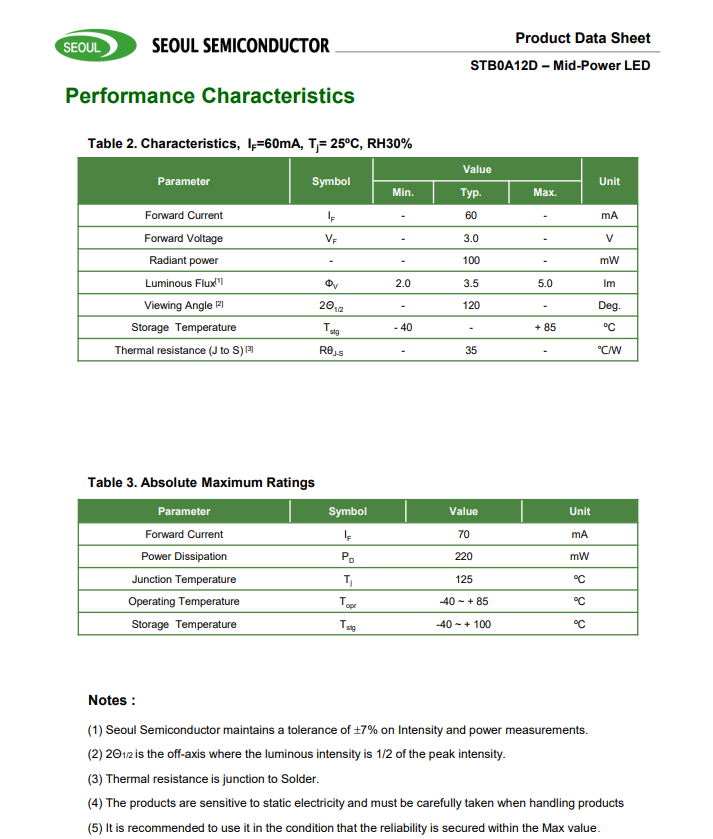 SEOUL SEOUL SEMICONDUCTOR

Product Data Sheet

STB0A12D – Mid-Power LED

Performance Characteristics

Table 2. Characteristics, $I_F$=60mA, $T_j$= 25ºC, RH30%

| Parameter | Symbol | Value Min. | Value Typ. | Value Max. | Unit |
|---|---|---|---|---|---|
| Forward Current | $I_F$ | - | 60 | - | mA |
| Forward Voltage | $V_F$ | - | 3.0 | - | V |
| Radiant power | - | - | 100 | - | mW |
| Luminous Flux[1] | $\Phi_V$ | 2.0 | 3.5 | 5.0 | lm |
| Viewing Angle [2] | $2\Theta_{1/2}$ | - | 120 | - | Deg. |
| Storage Temperature | $T_{stg}$ | - 40 | - | + 85 | ºC |
| Thermal resistance (J to S) [3] | $R\theta_{J-S}$ | - | 35 | - | ºC/W |

Table 3. Absolute Maximum Ratings

| Parameter | Symbol | Value | Unit |
|---|---|---|---|
| Forward Current | $I_F$ | 70 | mA |
| Power Dissipation | $P_D$ | 220 | mW |
| Junction Temperature | $T_j$ | 125 | ºC |
| Operating Temperature | $T_{opr}$ | -40 ~ + 85 | ºC |
| Storage Temperature | $T_{stg}$ | -40 ~ + 100 | ºC |

Notes :

(1) Seoul Semiconductor maintains a tolerance of ±7% on Intensity and power measurements.

(2) $2\Theta_{1/2}$ is the off-axis where the luminous intensity is 1/2 of the peak intensity.

(3) Thermal resistance is junction to Solder.

(4) The products are sensitive to static electricity and must be carefully taken when handling products

(5) It is recommended to use it in the condition that the reliability is secured within the Max value.